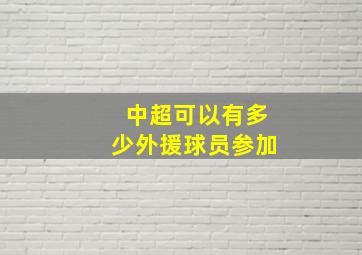 中超可以有多少外援球员参加